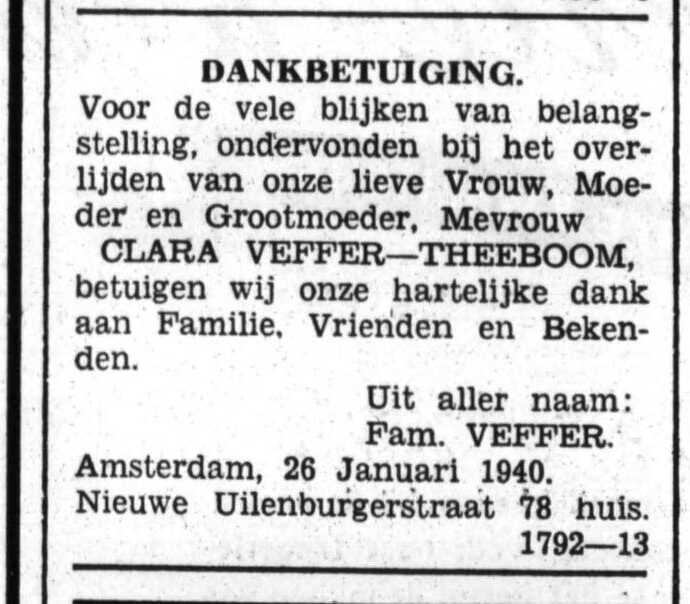 DANKBETUIGING.

Voor de vele blijken van belangstelling, ondervonden bij het overlijden van onze lieve Vrouw, Moeder en Grootmoeder, Mevrouw CLARA VEFFER—THEEBOOM, betuigen wij onze hartelijke dank aan Familie, Vrienden en Bekenden.

Uit aller naam:
Fam. VEFFER.

Amsterdam, 26 Januari 1940.
Nieuwe Uilenburgerstraat 78 huis.

1792—13